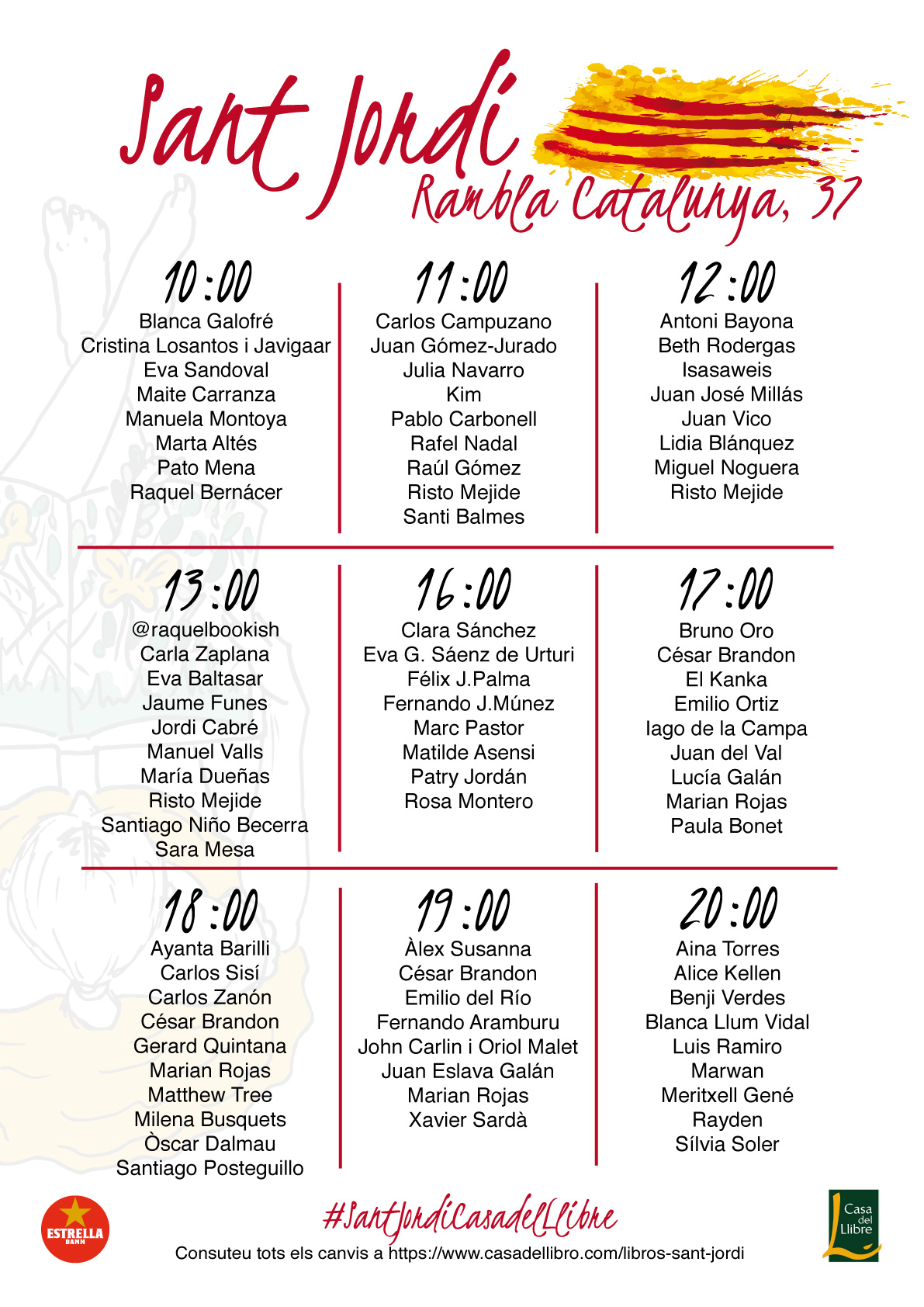 Sant Jordi
Rambla Catalunya, 37

10:00
Blanca Galofré
Cristina Losantos i Javigaar
Eva Sandoval
Maite Carranza
Manuela Montoya
Marta Altés
Pato Mena
Raquel Bernácer

11:00
Carlos Campuzano
Juan Gómez-Jurado
Julia Navarro
Kim
Pablo Carbonell
Rafel Nadal
Raúl Gómez
Risto Mejide
Santi Balmes

12:00
Antoni Bayona
Beth Rodergas
Isasaweis
Juan José Millás
Juan Vico
Lidia Blánquez
Miguel Noguera
Risto Mejide

13:00
@raquelbookish
Carla Zaplana
Eva Baltasar
Jaume Funes
Jordi Cabré
Manuel Valls
María Dueñas
Risto Mejide
Santiago Niño Becerra
Sara Mesa

16:00
Clara Sánchez
Eva G. Sáenz de Urturi
Félix J.Palma
Fernando J.Múnez
Marc Pastor
Matilde Asensi
Patry Jordán
Rosa Montero

17:00
Bruno Oro
César Brandon
El Kanka
Emilio Ortiz
Iago de la Campa
Juan del Val
Lucía Galán
Marian Rojas
Paula Bonet

18:00
Ayanta Barilli
Carlos Sisí
Carlos Zanón
César Brandon
Gerard Quintana
Marian Rojas
Matthew Tree
Milena Busquets
Òscar Dalmau
Santiago Posteguillo

19:00
Àlex Susanna
César Brandon
Emilio del Río
Fernando Aramburu
John Carlin i Oriol Malet
Juan Eslava Galán
Marian Rojas
Xavier Sardà

20:00
Aina Torres
Alice Kellen
Benji Verdes
Blanca Llum Vidal
Luis Ramiro
Marwan
Meritxell Gené
Rayden
Sílvia Soler

ESTRELLA DAMM
#SantJordiCasadelLlibre
Consuteu tots els canvis a https://www.casadellibro.com/libros-sant-jordi
Casa del Llibre